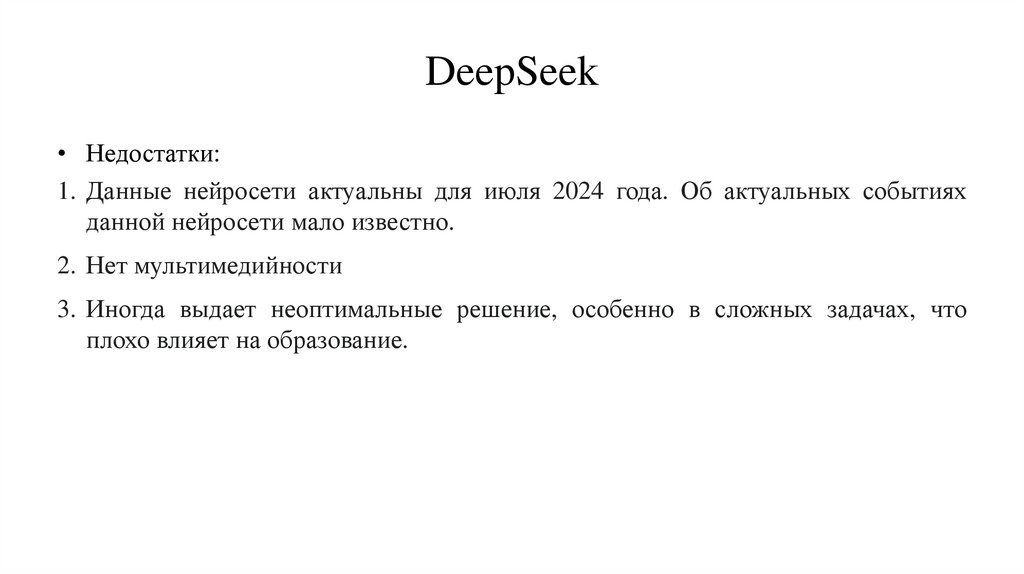 DeepSeek

• Недостатки:

1. Данные нейросети актуальны для июля 2024 года. Об актуальных событиях данной нейросети мало известно.

2. Нет мультимедийности

3. Иногда выдает неоптимальные решение, особенно в сложных задачах, что плохо влияет на образование.